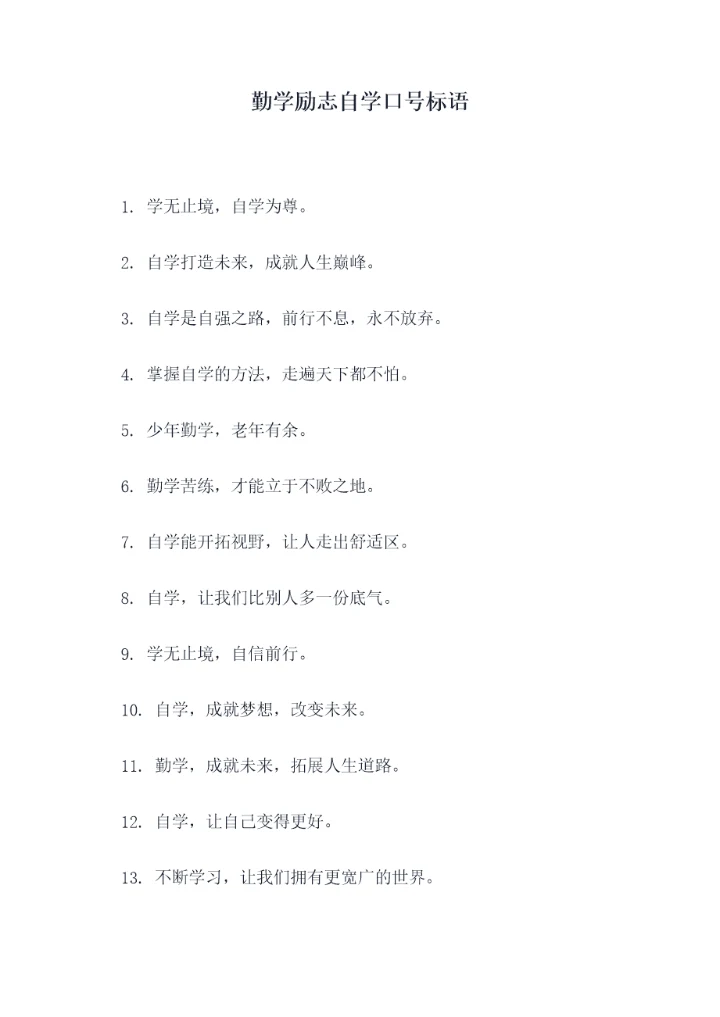 勤学励志自学口号标语

1. 学无止境，自学为尊。

2. 自学打造未来，成就人生巅峰。

3. 自学是自强之路，前行不息，永不放弃。

4. 掌握自学的方法，走遍天下都不怕。

5. 少年勤学，老年有余。

6. 勤学苦练，才能立于不败之地。

7. 自学能开拓视野，让人走出舒适区。

8. 自学，让我们比别人多一份底气。

9. 学无止境，自信前行。

10. 自学，成就梦想，改变未来。

11. 勤学，成就未来，拓展人生道路。

12. 自学，让自己变得更好。

13. 不断学习，让我们拥有更宽广的世界。